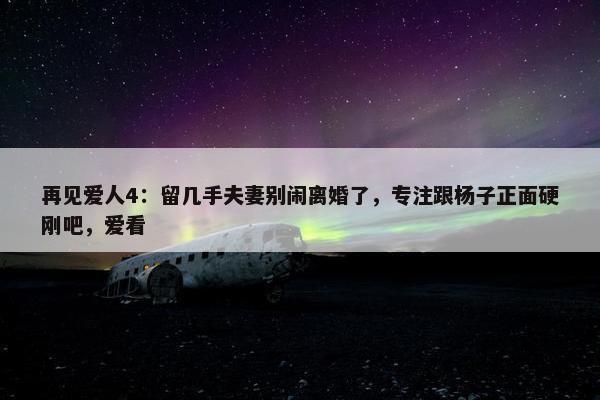 再见爱人4：留几手夫妻别闹离婚了，专注跟杨子正面硬刚吧，爱看